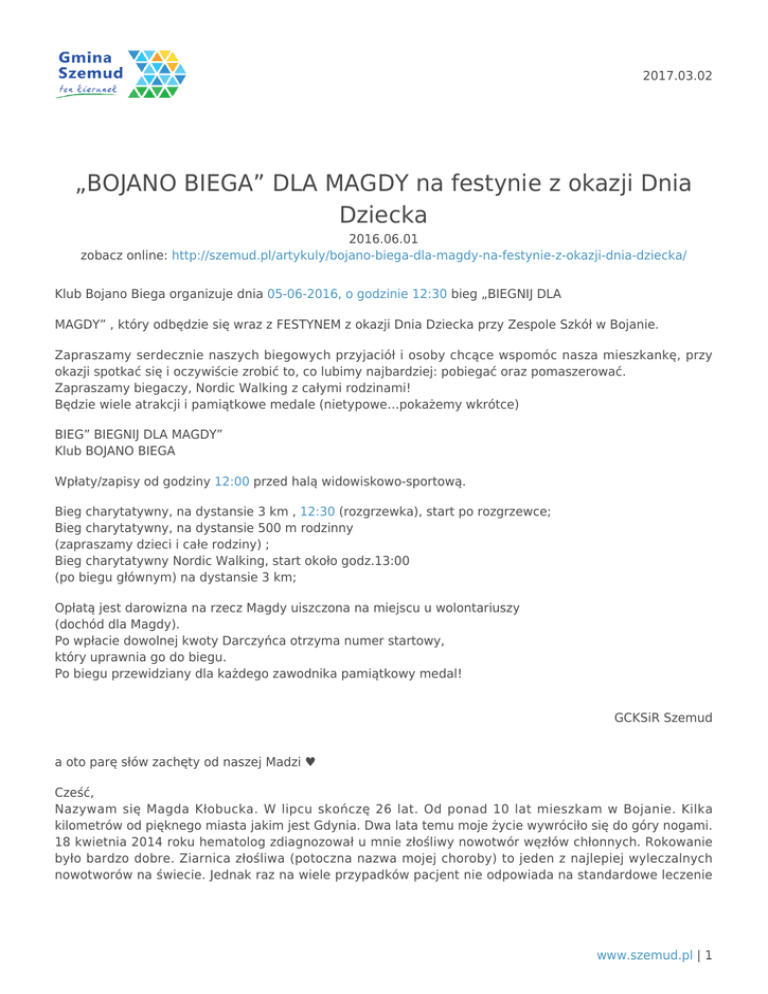 Gmina Szemud
ten kierunek

2017.03.02

„BOJANO BIEGA” DLA MAGDY na festynie z okazji Dnia Dziecka

2016.06.01
zobacz online: http://szemud.pl/artykuly/bojano-biega-dla-magdy-na-festynie-z-okazji-dnia-dziecka/

Klub Bojano Biega organizuje dnia 05-06-2016, o godzinie 12:30 bieg „BIEGNIJ DLA

MAGDY” , który odbędzie się wraz z FESTYNEM z okazji Dnia Dziecka przy Zespole Szkół w Bojanie.

Zapraszamy serdecznie naszych biegowych przyjaciół i osoby chcące wspomóc nasza mieszkankę, przy okazji spotkać się i oczywiście zrobić to, co lubimy najbardziej: pobiegać oraz pomaszerować.
Zapraszamy biegaczy, Nordic Walking z całymi rodzinami!
Będzie wiele atrakcji i pamiątkowe medale (nietypowe...pokażemy wkrótce)

BIEG” BIEGNIJ DLA MAGDY”
Klub BOJANO BIEGA

Wpłaty/zapisy od godziny 12:00 przed halą widowiskowo-sportową.

Bieg charytatywny, na dystansie 3 km , 12:30 (rozgrzewka), start po rozgrzewce;
Bieg charytatywny, na dystansie 500 m rodzinny
(zapraszamy dzieci i całe rodziny) ;
Bieg charytatywny Nordic Walking, start około godz.13:00
(po biegu głównym) na dystansie 3 km;

Opłatą jest darowizna na rzecz Magdy uiszczona na miejscu u wolontariuszy
(dochód dla Magdy).
Po wpłacie dowolnej kwoty Darczyńca otrzyma numer startowy,
który uprawnia go do biegu.
Po biegu przewidziany dla każdego zawodnika pamiątkowy medal!

GCKSiR Szemud

a oto parę słów zachęty od naszej Madzi ♥

Cześć,
Nazywam się Magda Kłobucka. W lipcu skończę 26 lat. Od ponad 10 lat mieszkam w Bojanie. Kilka kilometrów od pięknego miasta jakim jest Gdynia. Dwa lata temu moje życie wywróciło się do góry nogami. 18 kwietnia 2014 roku hematolog zdiagnozował u mnie złośliwy nowotwór węzłów chłonnych. Rokowanie było bardzo dobre. Ziarnica złośliwa (potoczna nazwa mojej choroby) to jeden z najlepiej wyleczalnych nowotworów na świecie. Jednak raz na wiele przypadków pacjent nie odpowiada na standardowe leczenie

www.szemud.pl | 1